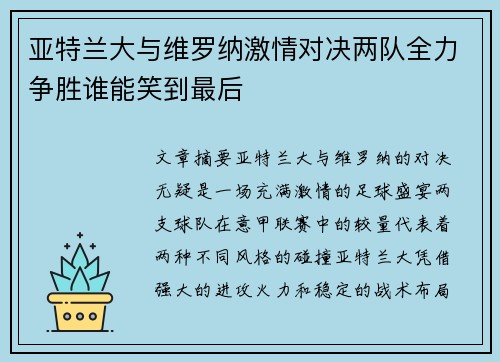 亚特兰大与维罗纳激情对决两队全力争胜谁能笑到最后

文章摘要亚特兰大与维罗纳的对决无疑是一场充满激情的足球盛宴两支球队在意甲联赛中的较量代表着两种不同风格的碰撞亚特兰大凭借强大的进攻火力和稳定的战术布局